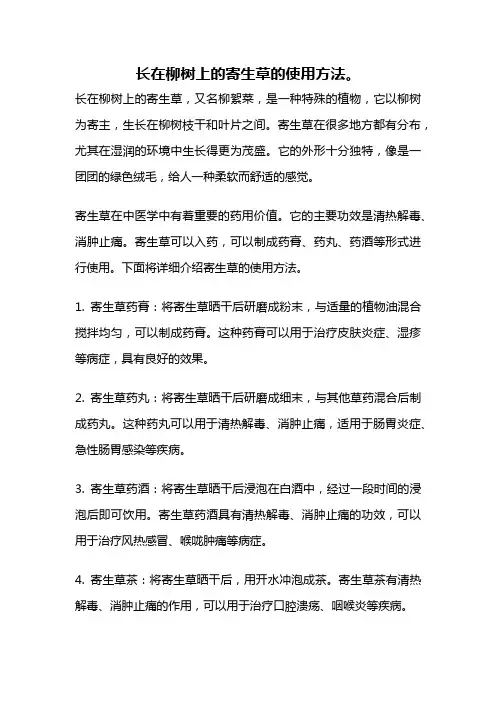 长在柳树上的寄生草的使用方法。

长在柳树上的寄生草，又名柳絮菜，是一种特殊的植物，它以柳树为寄主，生长在柳树枝干和叶片之间。寄生草在很多地方都有分布，尤其在湿润的环境中生长得更为茂盛。它的外形十分独特，像是一团团的绿色绒毛，给人一种柔软而舒适的感觉。

寄生草在中医学中有着重要的药用价值。它的主要功效是清热解毒、消肿止痛。寄生草可以入药，可以制成药膏、药丸、药酒等形式进行使用。下面将详细介绍寄生草的使用方法。

1. 寄生草药膏：将寄生草晒干后研磨成粉末，与适量的植物油混合搅拌均匀，可以制成药膏。这种药膏可以用于治疗皮肤炎症、湿疹等病症，具有良好的效果。

2. 寄生草药丸：将寄生草晒干后研磨成细末，与其他草药混合后制成药丸。这种药丸可以用于清热解毒、消肿止痛，适用于肠胃炎症、急性肠胃感染等疾病。

3. 寄生草药酒：将寄生草晒干后浸泡在白酒中，经过一段时间的浸泡后即可饮用。寄生草药酒具有清热解毒、消肿止痛的功效，可以用于治疗风热感冒、喉咙肿痛等病症。

4. 寄生草茶：将寄生草晒干后，用开水冲泡成茶。寄生草茶有清热解毒、消肿止痛的作用，可以用于治疗口腔溃疡、咽喉炎等疾病。